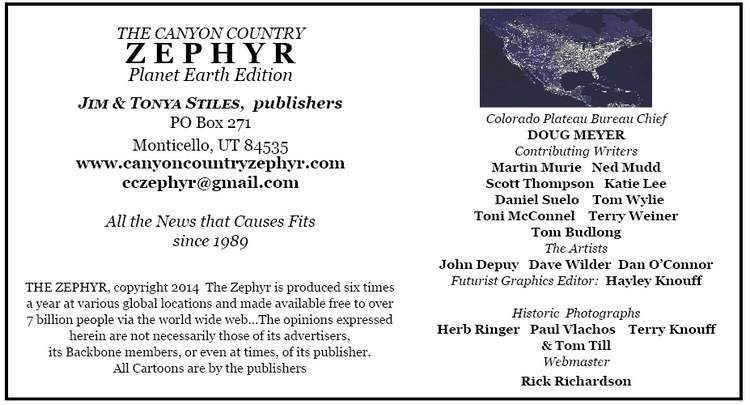 THE CANYON COUNTRY
ZEPHYR
Planet Earth Edition

JIM & TONYA STILES, publishers
PO Box 271
Monticello, UT 84535
www.canyoncountryzephyr.com
cczephyr@gmail.com

All the News that Causes Fits
since 1989

THE ZEPHYR, copyright 2014 The Zephyr is produced six times a year at various global locations and made available free to over 7 billion people via the world wide web...The opinions expressed herein are not necessarily those of its advertisers, its Backbone members, or even at times, of its publisher. All Cartoons are by the publishers

Colorado Plateau Bureau Chief
DOUG MEYER
Contributing Writers
Martin Murie Ned Mudd
Scott Thompson Katie Lee
Daniel Suelo Tom Wylie
Toni McConnel Terry Weiner
Tom Budlong
The Artists
John Depuy Dave Wilder Dan O'Connor
Futurist Graphics Editor: Hayley Knouff

Historic Photographs
Herb Ringer Paul Vlachos Terry Knouff
& Tom Till
Webmaster
Rick Richardson